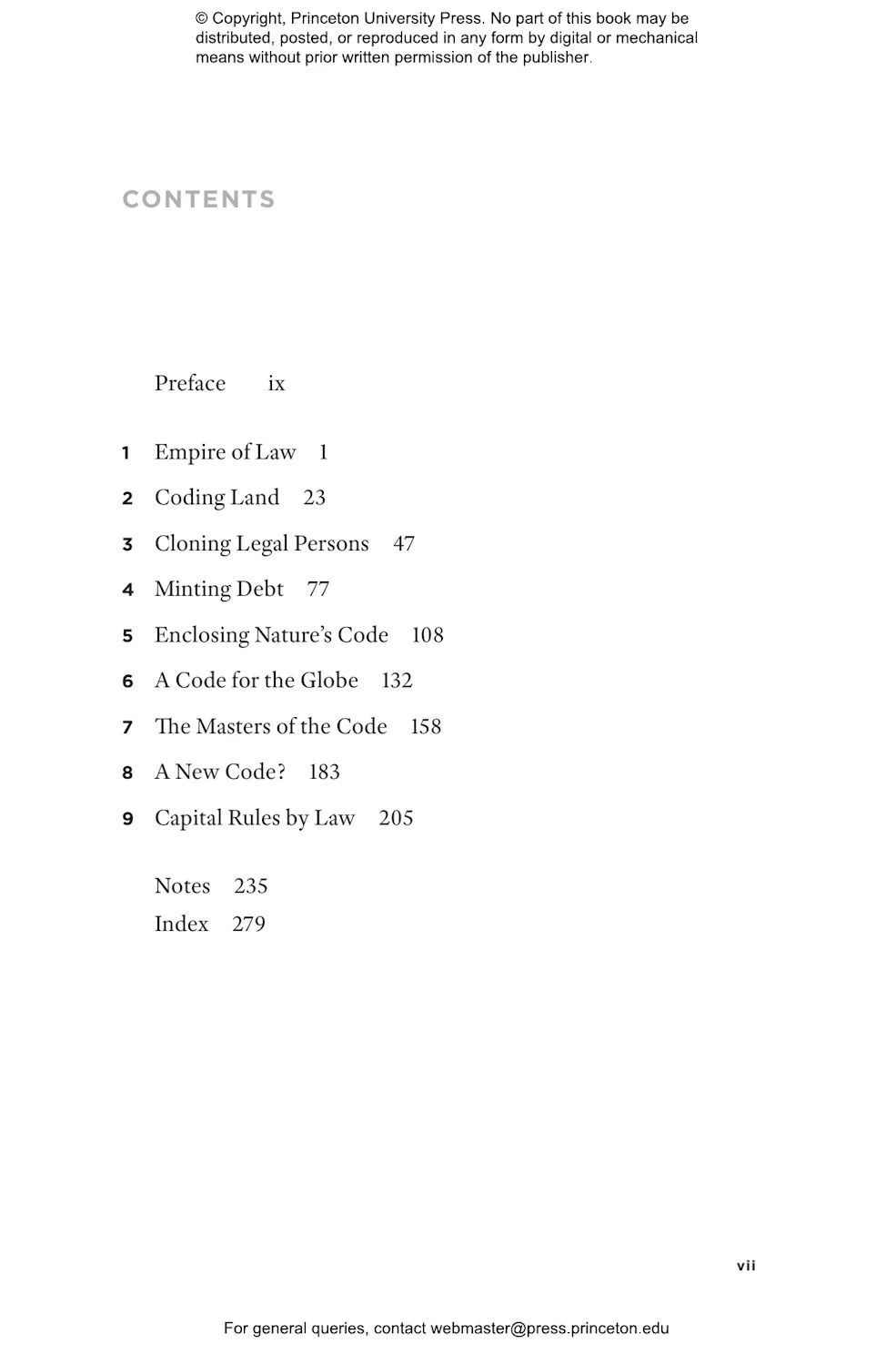 © Copyright, Princeton University Press. No part of this book may be distributed, posted, or reproduced in any form by digital or mechanical means without prior written permission of the publisher.

CONTENTS

Preface ix

1 Empire of Law 1
2 Coding Land 23
3 Cloning Legal Persons 47
4 Minting Debt 77
5 Enclosing Nature's Code 108
6 A Code for the Globe 132
7 The Masters of the Code 158
8 A New Code? 183
9 Capital Rules by Law 205

Notes 235
Index 279

vii

For general queries, contact webmaster@press.princeton.edu